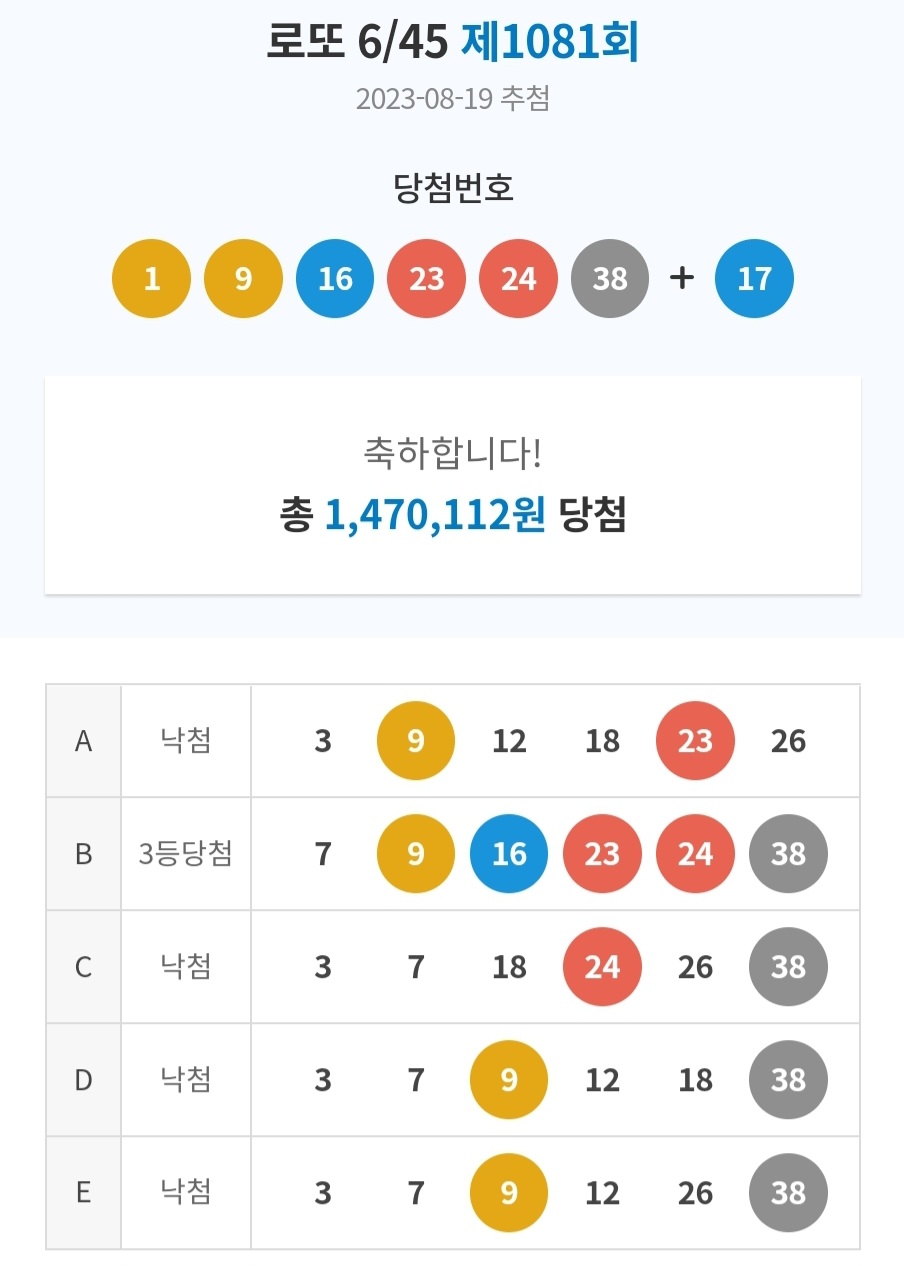 로또 6/45 제1081회
2023-08-19 추첨

당첨번호

1 9 16 23 24 38 + 17

축하합니다!
총 1,470,112원 당첨

| A | 낙첨 | 3 | 9 | 12 | 18 | 23 | 26 |
|---|---|---|---|---|---|---|---|
| B | 3등당첨 | 7 | 9 | 16 | 23 | 24 | 38 |
| C | 낙첨 | 3 | 7 | 18 | 24 | 26 | 38 |
| D | 낙첨 | 3 | 7 | 9 | 12 | 18 | 38 |
| E | 낙첨 | 3 | 7 | 9 | 12 | 26 | 38 |